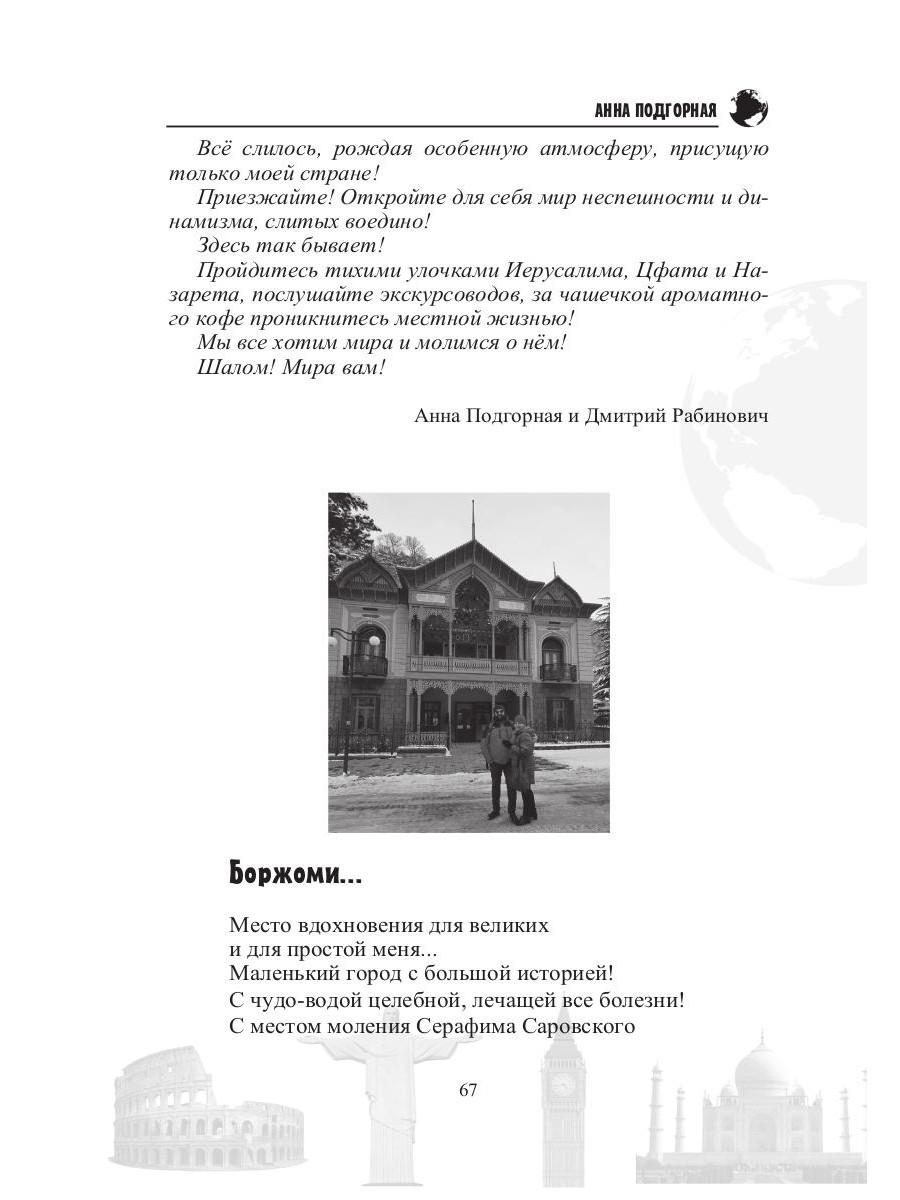 АННА ПОДГОРНАЯ

Всё слилось, рождая особенную атмосферу, присущую только моей стране!

Приезжайте! Откройте для себя мир неспешности и динамизма, слитых воедино!

Здесь так бывает!

Пройдитесь тихими улочками Иерусалима, Цфата и Назарета, послушайте экскурсоводов, за чашечкой ароматного кофе проникнитесь местной жизнью!

Мы все хотим мира и молимся о нём!

Шалом! Мира вам!

Анна Подгорная и Дмитрий Рабинович

Боржоми...

Место вдохновения для великих
и для простой меня...
Маленький город с большой историей!
С чудо-водой целебной, лечащей все болезни!
С местом моления Серафима Саровского

67